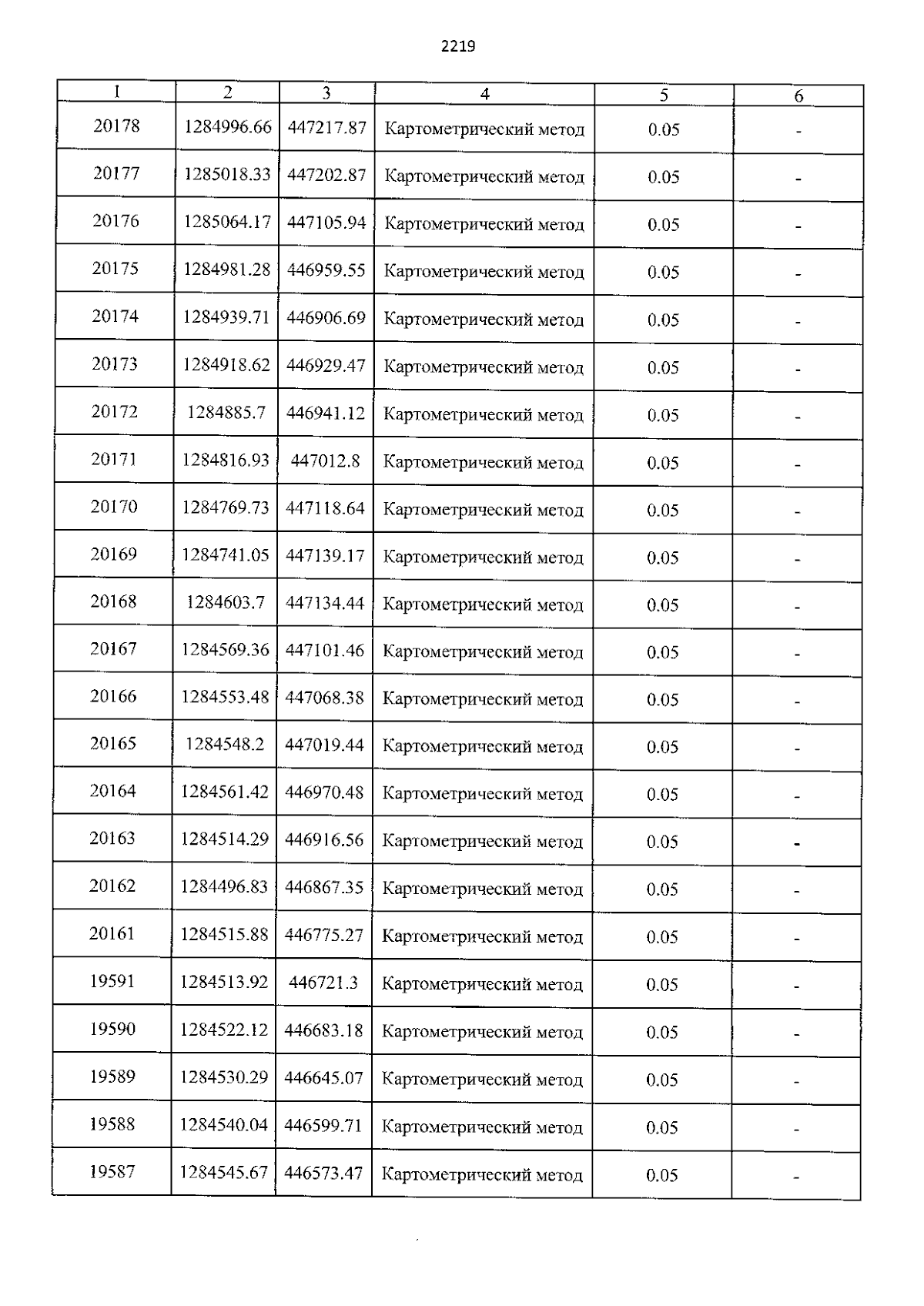 2219

| 1 | 2 | 3 | 4 | 5 | 6 |
|---|---|---|---|---|---|
| 20178 | 1284996.66 | 447217.87 | Картометрический метод | 0.05 | - |
| 20177 | 1285018.33 | 447202.87 | Картометрический метод | 0.05 | - |
| 20176 | 1285064.17 | 447105.94 | Картометрический метод | 0.05 | - |
| 20175 | 1284981.28 | 446959.55 | Картометрический метод | 0.05 | - |
| 20174 | 1284939.71 | 446906.69 | Картометрический метод | 0.05 | - |
| 20173 | 1284918.62 | 446929.47 | Картометрический метод | 0.05 | - |
| 20172 | 1284885.7 | 446941.12 | Картометрический метод | 0.05 | - |
| 20171 | 1284816.93 | 447012.8 | Картометрический метод | 0.05 | - |
| 20170 | 1284769.73 | 447118.64 | Картометрический метод | 0.05 | - |
| 20169 | 1284741.05 | 447139.17 | Картометрический метод | 0.05 | - |
| 20168 | 1284603.7 | 447134.44 | Картометрический метод | 0.05 | - |
| 20167 | 1284569.36 | 447101.46 | Картометрический метод | 0.05 | - |
| 20166 | 1284553.48 | 447068.38 | Картометрический метод | 0.05 | - |
| 20165 | 1284548.2 | 447019.44 | Картометрический метод | 0.05 | - |
| 20164 | 1284561.42 | 446970.48 | Картометрический метод | 0.05 | - |
| 20163 | 1284514.29 | 446916.56 | Картометрический метод | 0.05 | - |
| 20162 | 1284496.83 | 446867.35 | Картометрический метод | 0.05 | - |
| 20161 | 1284515.88 | 446775.27 | Картометрический метод | 0.05 | - |
| 19591 | 1284513.92 | 446721.3 | Картометрический метод | 0.05 | - |
| 19590 | 1284522.12 | 446683.18 | Картометрический метод | 0.05 | - |
| 19589 | 1284530.29 | 446645.07 | Картометрический метод | 0.05 | - |
| 19588 | 1284540.04 | 446599.71 | Картометрический метод | 0.05 | - |
| 19587 | 1284545.67 | 446573.47 | Картометрический метод | 0.05 | - |